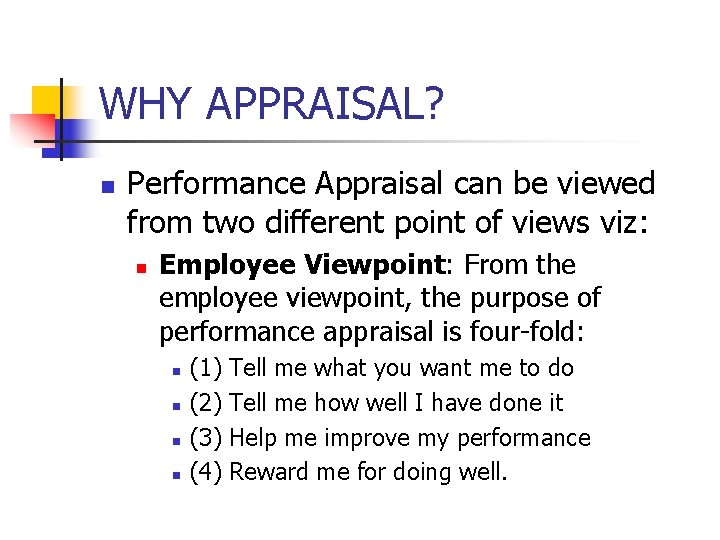 WHY APPRAISAL?

Performance Appraisal can be viewed from two different point of views viz:

Employee Viewpoint: From the employee viewpoint, the purpose of performance appraisal is four-fold:

(1) Tell me what you want me to do

(2) Tell me how well I have done it

(3) Help me improve my performance

(4) Reward me for doing well.